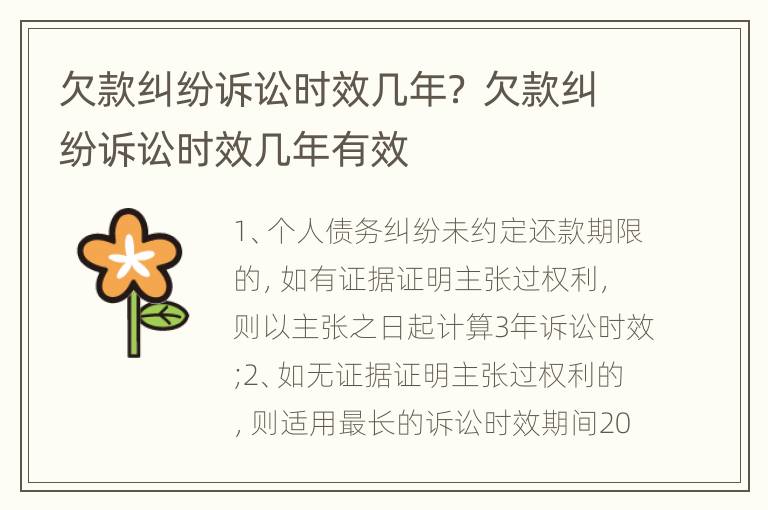 欠款纠纷诉讼时效几年？欠款纠纷诉讼时效几年有效

1、个人债务纠纷未约定还款期限的，如有证据证明主张过权利，则以主张之日起计算3年诉讼时效;2、如无证据证明主张过权利的，则适用最长的诉讼时效期间20